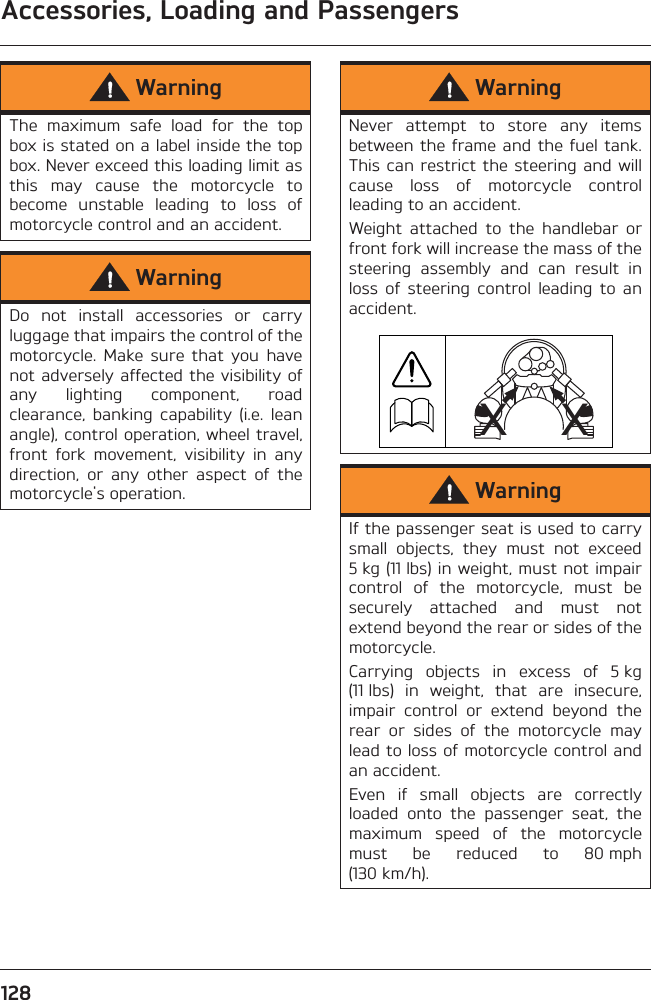 Accessories, Loading and Passengers

Warning

The maximum safe load for the top box is stated on a label inside the top box. Never exceed this loading limit as this may cause the motorcycle to become unstable leading to loss of motorcycle control and an accident.

Warning

Do not install accessories or carry luggage that impairs the control of the motorcycle. Make sure that you have not adversely affected the visibility of any lighting component, road clearance, banking capability (i.e. lean angle), control operation, wheel travel, front fork movement, visibility in any direction, or any other aspect of the motorcycle's operation.

Warning

Never attempt to store any items between the frame and the fuel tank. This can restrict the steering and will cause loss of motorcycle control leading to an accident.

Weight attached to the handlebar or front fork will increase the mass of the steering assembly and can result in loss of steering control leading to an accident.

Warning

If the passenger seat is used to carry small objects, they must not exceed 5 kg (11 lbs) in weight, must not impair control of the motorcycle, must be securely attached and must not extend beyond the rear or sides of the motorcycle.

Carrying objects in excess of 5 kg (11 lbs) in weight, that are insecure, impair control or extend beyond the rear or sides of the motorcycle may lead to loss of motorcycle control and an accident.

Even if small objects are correctly loaded onto the passenger seat, the maximum speed of the motorcycle must be reduced to 80 mph (130 km/h).

128